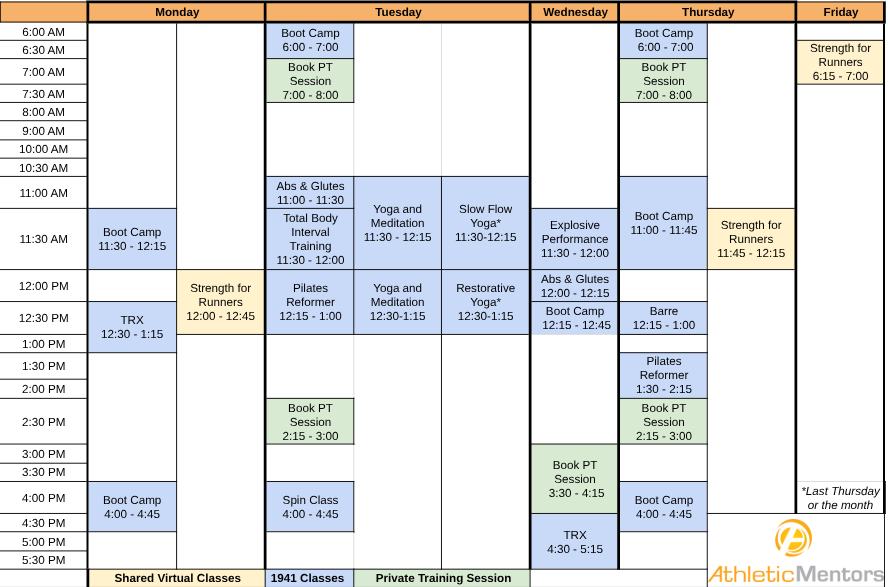 |  | Monday |  | Tuesday |  |  | Wednesday | Thursday |  | Friday |
|---|---|---|---|---|---|---|---|---|---|
| 6:00 AM |  |  | Boot Camp 6:00 - 7:00 |  |  |  | Boot Camp 6:00 - 7:00 |  |  |
| 6:30 AM |  |  |  |  |  |  |  |  | Strength for Runners 6:15 - 7:00 |
| 7:00 AM |  |  | Book PT Session 7:00 - 8:00 |  |  |  | Book PT Session 7:00 - 8:00 |  |  |
| 7:30 AM |  |  |  |  |  |  |  |  |  |
| 8:00 AM |  |  |  |  |  |  |  |  |  |
| 9:00 AM |  |  |  |  |  |  |  |  |  |
| 10:00 AM |  |  |  |  |  |  |  |  |  |
| 10:30 AM |  |  |  |  |  |  |  |  |  |
| 11:00 AM |  |  | Abs & Glutes 11:00 - 11:30 | Yoga and Meditation 11:30 - 12:15 | Slow Flow Yoga* 11:30-12:15 |  | Boot Camp 11:00 - 11:45 |  |  |
| 11:30 AM | Boot Camp 11:30 - 12:15 |  | Total Body Interval Training 11:30 - 12:00 |  |  | Explosive Performance 11:30 - 12:00 |  | Strength for Runners 11:45 - 12:15 |  |
| 12:00 PM |  | Strength for Runners 12:00 - 12:45 | Pilates Reformer 12:15 - 1:00 | Yoga and Meditation 12:30-1:15 | Restorative Yoga* 12:30-1:15 | Abs & Glutes 12:00 - 12:15 |  |  |  |
| 12:30 PM | TRX 12:30 - 1:15 |  |  |  |  | Boot Camp 12:15 - 12:45 | Barre 12:15 - 1:00 |  |  |
| 1:00 PM |  |  |  |  |  |  |  |  |  |
| 1:30 PM |  |  |  |  |  |  | Pilates Reformer 1:30 - 2:15 |  |  |
| 2:00 PM |  |  |  |  |  |  |  |  |  |
| 2:30 PM |  |  | Book PT Session 2:15 - 3:00 |  |  |  | Book PT Session 2:15 - 3:00 |  |  |
| 3:00 PM |  |  |  |  |  | Book PT Session 3:30 - 4:15 |  |  |  |
| 3:30 PM |  |  |  |  |  |  |  |  |  |
| 4:00 PM | Boot Camp 4:00 - 4:45 |  | Spin Class 4:00 - 4:45 |  |  |  | Boot Camp 4:00 - 4:45 |  | *Last Thursday or the month |
| 4:30 PM |  |  |  |  |  | TRX 4:30 - 5:15 |  |  |  |
| 5:00 PM |  |  |  |  |  |  |  |  |  |
| 5:30 PM |  |  |  |  |  |  |  |  |  |

Shared Virtual Classes
1941 Classes
Private Training Session

AthleticMentors